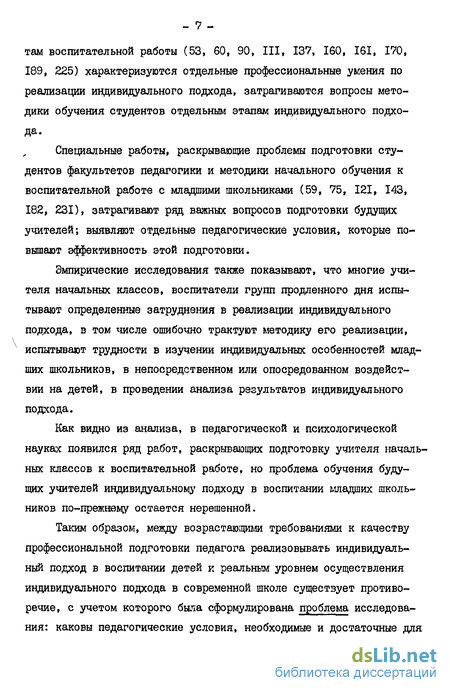 - 7 -

там воспитательной работы (53, 60, 90, III, I37, I60, I6I, I70, I89, 225) характеризуются отдельные профессиональные умения по реализации индивидуального подхода, затрагиваются вопросы методики обучения студентов отдельным этапам индивидуального подхода.

Специальные работы, раскрывающие проблемы подготовки студентов факультетов педагогики и методики начального обучения к воспитательной работе с младшими школьниками (59, 75, I2I, I43, I82, 23I), затрагивают ряд важных вопросов подготовки будущих учителей; выявляют отдельные педагогические условия, которые повышают эффективность этой подготовки.

Эмпирические исследования также показывают, что многие учителя начальных классов, воспитатели групп продленного дня испытывают определенные затруднения в реализации индивидуального подхода, в том числе ошибочно трактуют методику его реализации, испытывают трудности в изучении индивидуальных особенностей младших школьников, в непосредственном или опосредованном воздействии на детей, в проведении анализа результатов индивидуального подхода.

Как видно из анализа, в педагогической и психологической науках появился ряд работ, раскрывающих подготовку учителя начальных классов к воспитательной работе, но проблема обучения будущих учителей индивидуальному подходу в воспитании младших школьников по-прежнему остается нерешенной.

Таким образом, между возрастающими требованиями к качеству профессиональной подготовки педагога реализовывать индивидуальный подход в воспитании детей и реальным уровнем осуществления индивидуального подхода в современной школе существует противоречие, с учетом которого была сформулирована проблема исследования: каковы педагогические условия, необходимые и достаточные для

dsLib.net
библиотека диссертаций